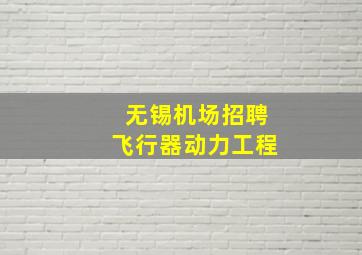 无锡机场招聘
飞行器动力工程